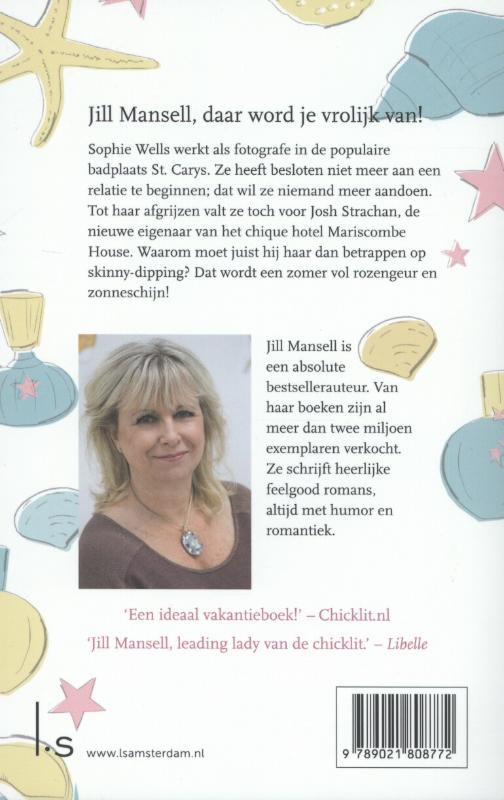 Jill Mansell, daar word je vrolijk van!

Sophie Wells werkt als fotografe in de populaire badplaats St. Carys. Ze heeft besloten niet meer aan een relatie te beginnen; dat wil ze niemand meer aandoen. Tot haar afgrijzen valt ze toch voor Josh Strachan, de nieuwe eigenaar van het chique hotel Mariscombe House. Waarom moet juist hij haar dan betrappen op skinny-dipping? Dat wordt een zomer vol rozengeur en zonneschijn!

Jill Mansell is een absolute bestsellerauteur. Van haar boeken zijn al meer dan twee miljoen exemplaren verkocht. Ze schrijft heerlijke feelgood romans, altijd met humor en romantiek.

'Een ideaal vakantieboek!' – Chicklit.nl

'Jill Mansell, leading lady van de chicklit.' – Libelle

l.s

www.lsamsterdam.nl

9 789021 808772